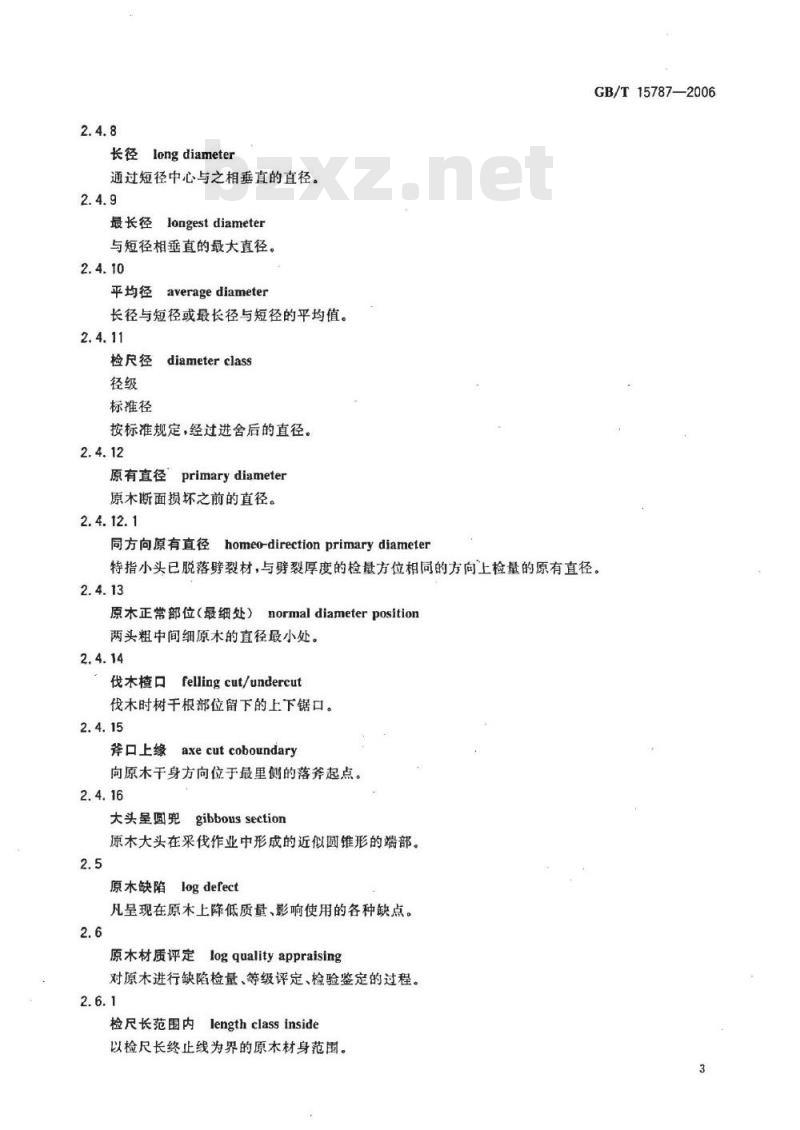 GB/T 15787—2006

bzxz.net

2.4.8

长径　long diameter

通过短径中心与之相垂直的直径。

2.4.9

最长径　longest diameter

与短径相垂直的最大直径。

2.4.10

平均径　average diameter

长径与短径或最长径与短径的平均值。

2.4.11

检尺径　diameter class

径级

标准径

按标准规定，经过进舍后的直径。

2.4.12

原有直径　primary diameter

原木断面损坏之前的直径。

2.4.12.1

同方向原有直径　homeo-direction primary diameter

特指小头已脱落劈裂材，与劈裂厚度的检量方位相同的方向上检量的原有直径。

2.4.13

原木正常部位(最细处)　normal diameter position

两头粗中间细原木的直径最小处。

2.4.14

伐木楂口　felling cut/undercut

伐木时树干根部位留下的上下锯口。

2.4.15

斧口上缘　axe cut coboundary

向原木干身方向位于最里侧的落斧起点。

2.4.16

大头呈圆兜　gibbous section

原木大头在采伐作业中形成的近似圆锥形的端部。

2.5

原木缺陷　log defect

凡呈现在原木上降低质量、影响使用的各种缺点。

2.6

原木材质评定　log quality appraising

对原木进行缺陷检量、等级评定、检验鉴定的过程。

2.6.1

检尺长范围内　length class inside

以检尺长终止线为界的原木材身范围。

3